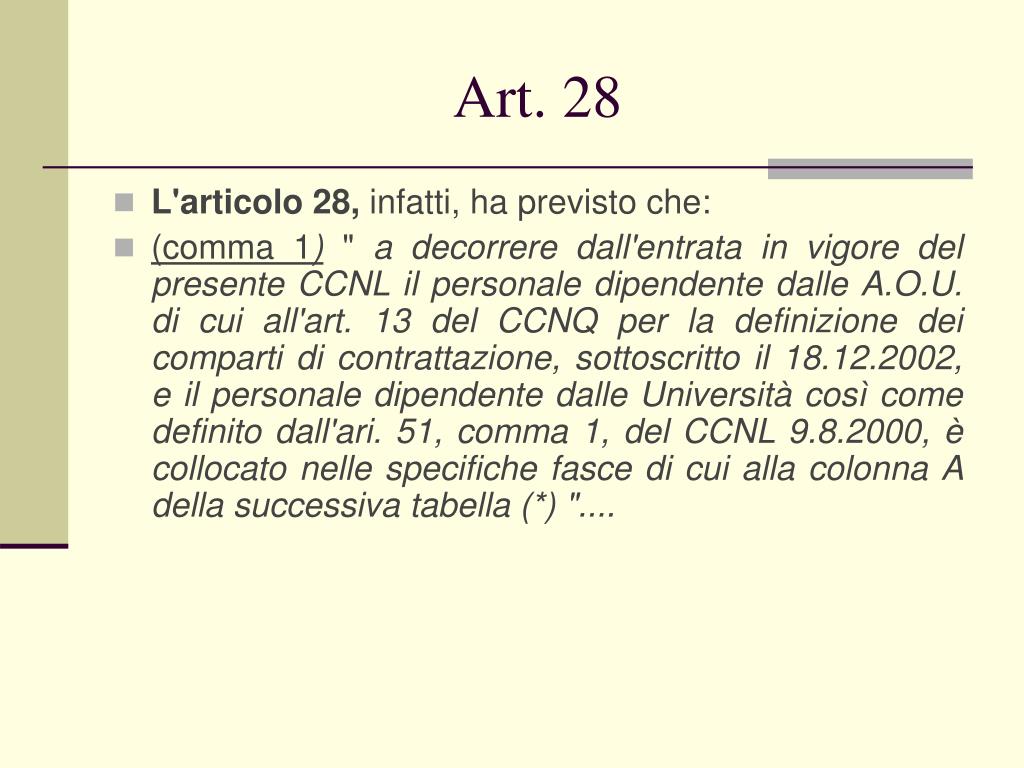 Art. 28

L'articolo 28, infatti, ha previsto che:

(comma 1) " a decorrere dall'entrata in vigore del presente CCNL il personale dipendente dalle A.O.U. di cui all'art. 13 del CCNQ per la definizione dei comparti di contrattazione, sottoscritto il 18.12.2002, e il personale dipendente dalle Università così come definito dall'ari. 51, comma 1, del CCNL 9.8.2000, è collocato nelle specifiche fasce di cui alla colonna A della successiva tabella (*) "....